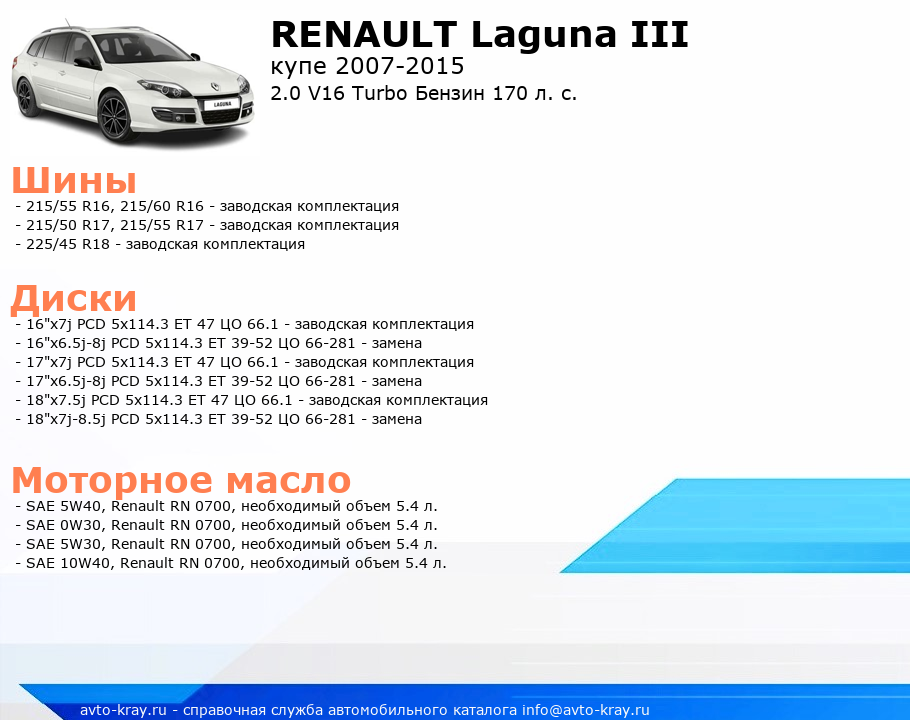 LAGUNA

RENAULT Laguna III
купе 2007-2015
2.0 V16 Turbo Бензин 170 л. с.

Шины
- 215/55 R16, 215/60 R16 - заводская комплектация
- 215/50 R17, 215/55 R17 - заводская комплектация
- 225/45 R18 - заводская комплектация

Диски
- 16"x7j PCD 5x114.3 ET 47 ЦО 66.1 - заводская комплектация
- 16"x6.5j-8j PCD 5x114.3 ET 39-52 ЦО 66-281 - замена
- 17"x7j PCD 5x114.3 ET 47 ЦО 66.1 - заводская комплектация
- 17"x6.5j-8j PCD 5x114.3 ET 39-52 ЦО 66-281 - замена
- 18"x7.5j PCD 5x114.3 ET 47 ЦО 66.1 - заводская комплектация
- 18"x7j-8.5j PCD 5x114.3 ET 39-52 ЦО 66-281 - замена

Моторное масло
- SAE 5W40, Renault RN 0700, необходимый объем 5.4 л.
- SAE 0W30, Renault RN 0700, необходимый объем 5.4 л.
- SAE 5W30, Renault RN 0700, необходимый объем 5.4 л.
- SAE 10W40, Renault RN 0700, необходимый объем 5.4 л.

avto-kray.ru - справочная служба автомобильного каталога info@avto-kray.ru